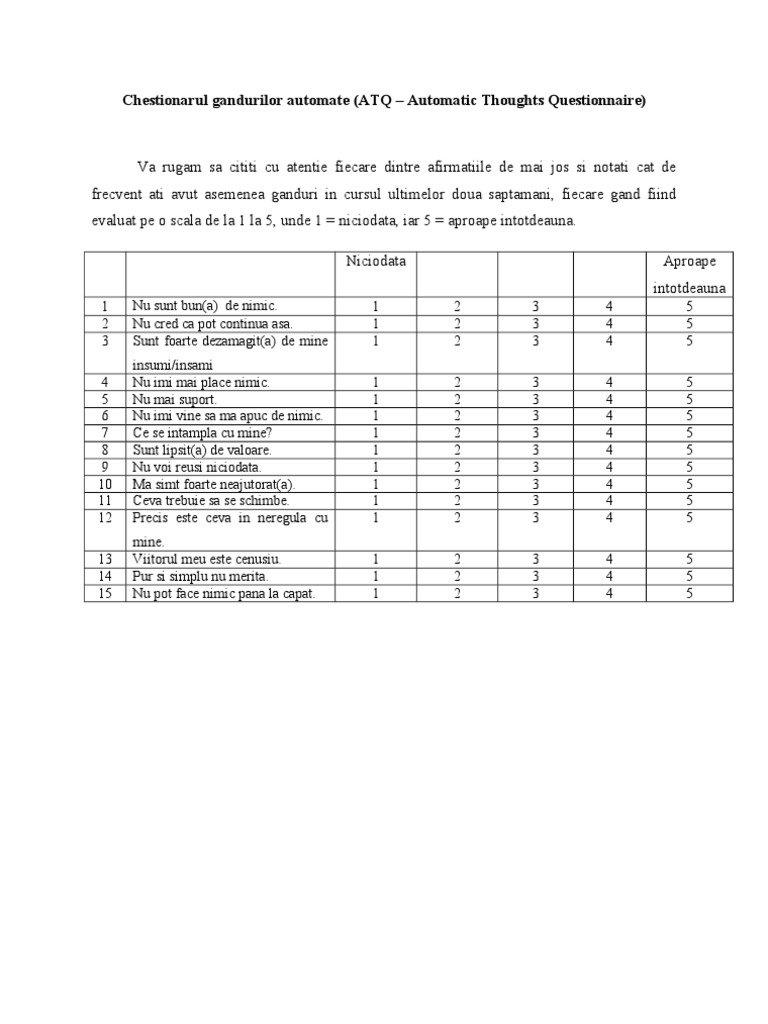 Chestionarul gandurilor automate (ATQ – Automatic Thoughts Questionnaire)

Va rugam sa cititi cu atentie fiecare dintre afirmatiile de mai jos si notati cat de frecvent ati avut asemenea ganduri in cursul ultimelor doua saptamani, fiecare gand fiind evaluat pe o scala de la 1 la 5, unde 1 = niciodata, iar 5 = aproape intotdeauna.

| | | Niciodata | | | | Aproape intotdeauna |
|---|---|---|---|---|---|---|
| 1 | Nu sunt bun(a) de nimic. | 1 | 2 | 3 | 4 | 5 |
| 2 | Nu cred ca pot continua asa. | 1 | 2 | 3 | 4 | 5 |
| 3 | Sunt foarte dezamagit(a) de mine insumi/insami | 1 | 2 | 3 | 4 | 5 |
| 4 | Nu imi mai place nimic. | 1 | 2 | 3 | 4 | 5 |
| 5 | Nu mai suport. | 1 | 2 | 3 | 4 | 5 |
| 6 | Nu imi vine sa ma apuc de nimic. | 1 | 2 | 3 | 4 | 5 |
| 7 | Ce se intampla cu mine? | 1 | 2 | 3 | 4 | 5 |
| 8 | Sunt lipsit(a) de valoare. | 1 | 2 | 3 | 4 | 5 |
| 9 | Nu voi reusi niciodata. | 1 | 2 | 3 | 4 | 5 |
| 10 | Ma simt foarte neajutorat(a). | 1 | 2 | 3 | 4 | 5 |
| 11 | Ceva trebuie sa se schimbe. | 1 | 2 | 3 | 4 | 5 |
| 12 | Precis este ceva in neregula cu mine. | 1 | 2 | 3 | 4 | 5 |
| 13 | Viitorul meu este cenusiu. | 1 | 2 | 3 | 4 | 5 |
| 14 | Pur si simplu nu merita. | 1 | 2 | 3 | 4 | 5 |
| 15 | Nu pot face nimic pana la capat. | 1 | 2 | 3 | 4 | 5 |